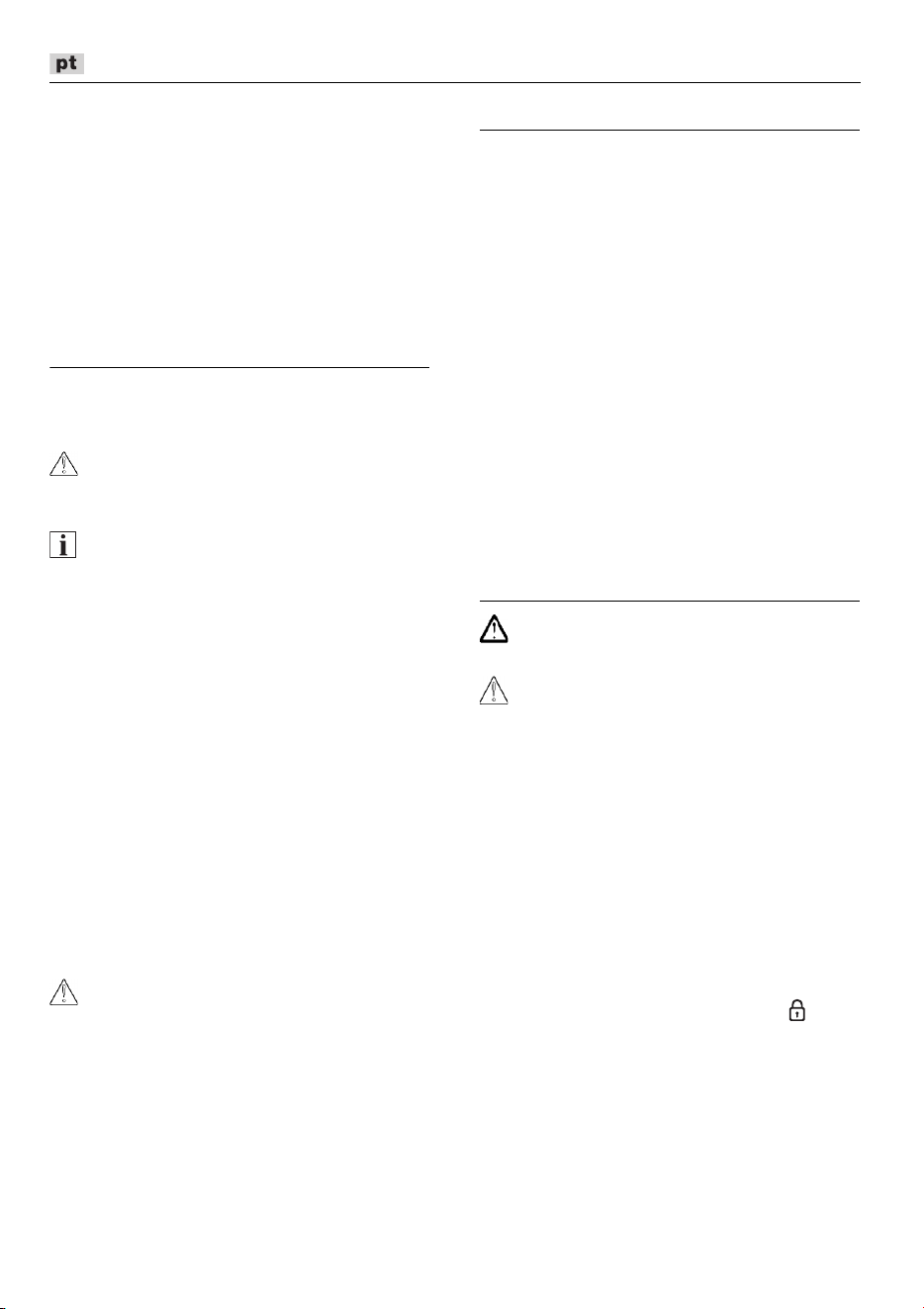 pt